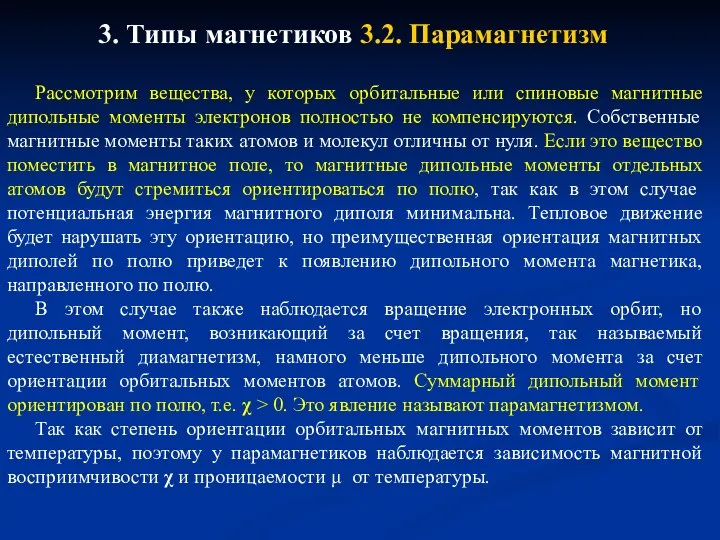 3. Типы магнетиков 3.2. Парамагнетизм

Рассмотрим вещества, у которых орбитальные или спиновые магнитные дипольные моменты электронов полностью не компенсируются. Собственные магнитные моменты таких атомов и молекул отличны от нуля. Если это вещество поместить в магнитное поле, то магнитные дипольные моменты отдельных атомов будут стремиться ориентироваться по полю, так как в этом случае потенциальная энергия магнитного диполя минимальна. Тепловое движение будет нарушать эту ориентацию, но преимущественная ориентация магнитных диполей по полю приведет к появлению дипольного момента магнетика, направленного по полю.

В этом случае также наблюдается вращение электронных орбит, но дипольный момент, возникающий за счет вращения, так называемый естественный диамагнетизм, намного меньше дипольного момента за счет ориентации орбитальных моментов атомов. Суммарный дипольный момент ориентирован по полю, т.е. $\chi > 0$. Это явление называют парамагнетизмом.

Так как степень ориентации орбитальных магнитных моментов зависит от температуры, поэтому у парамагнетиков наблюдается зависимость магнитной восприимчивости $\chi$ и проницаемости $\mu$ от температуры.